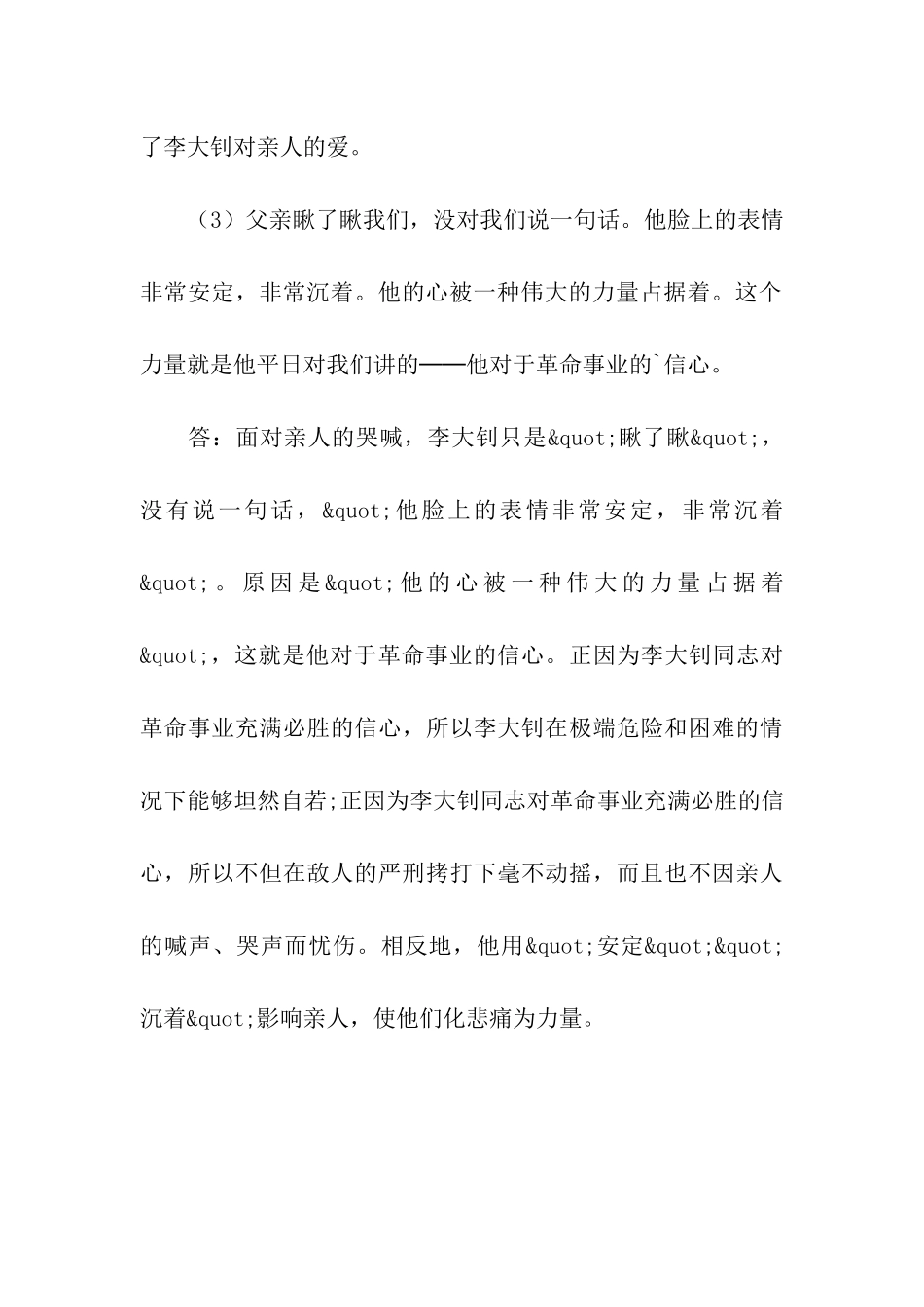 了李大钊对亲人的爱。

（3）父亲瞅了瞅我们，没对我们说一句话。他脸上的表情非常安定，非常沉着。他的心被一种伟大的力量占据着。这个力量就是他平日对我们讲的——他对于革命事业的`信心。

答：面对亲人的哭喊，李大钊只是&quot;瞅了瞅&quot;，没有说一句话，&quot;他脸上的表情非常安定，非常沉着&quot;。原因是&quot;他的心被一种伟大的力量占据着&quot;，这就是他对于革命事业的信心。正因为李大钊同志对革命事业充满必胜的信心，所以李大钊在极端危险和困难的情况下能够坦然自若;正因为李大钊同志对革命事业充满必胜的信心，所以不但在敌人的严刑拷打下毫不动摇，而且也不因亲人的喊声、哭声而忧伤。相反地，他用&quot;安定&quot;&quot;沉着&quot;影响亲人，使他们化悲痛为力量。